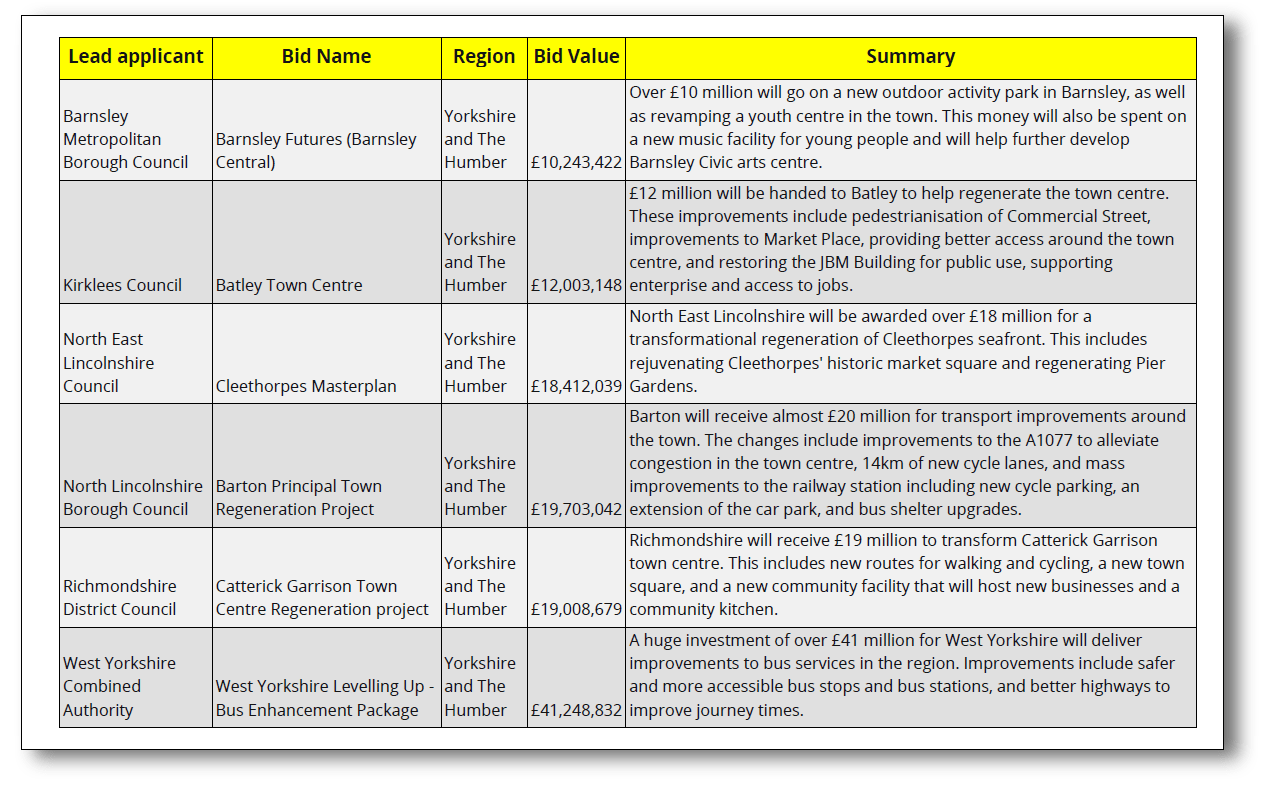 | Lead applicant | Bid Name | Region | Bid Value | Summary |
|---|---|---|---|---|
| Barnsley Metropolitan Borough Council | Barnsley Futures (Barnsley Central) | Yorkshire and The Humber | £10,243,422 | Over £10 million will go on a new outdoor activity park in Barnsley, as well as revamping a youth centre in the town. This money will also be spent on a new music facility for young people and will help further develop Barnsley Civic arts centre. |
| Kirklees Council | Batley Town Centre | Yorkshire and The Humber | £12,003,148 | £12 million will be handed to Batley to help regenerate the town centre. These improvements include pedestrianisation of Commercial Street, improvements to Market Place, providing better access around the town centre, and restoring the JBM Building for public use, supporting enterprise and access to jobs. |
| North East Lincolnshire Council | Cleethorpes Masterplan | Yorkshire and The Humber | £18,412,039 | North East Lincolnshire will be awarded over £18 million for a transformational regeneration of Cleethorpes seafront. This includes rejuvenating Cleethorpes' historic market square and regenerating Pier Gardens. |
| North Lincolnshire Borough Council | Barton Principal Town Regeneration Project | Yorkshire and The Humber | £19,703,042 | Barton will receive almost £20 million for transport improvements around the town. The changes include improvements to the A1077 to alleviate congestion in the town centre, 14km of new cycle lanes, and mass improvements to the railway station including new cycle parking, an extension of the car park, and bus shelter upgrades. |
| Richmondshire District Council | Catterick Garrison Town Centre Regeneration project | Yorkshire and The Humber | £19,008,679 | Richmondshire will receive £19 million to transform Catterick Garrison town centre. This includes new routes for walking and cycling, a new town square, and a new community facility that will host new businesses and a community kitchen. |
| West Yorkshire Combined Authority | West Yorkshire Levelling Up - Bus Enhancement Package | Yorkshire and The Humber | £41,248,832 | A huge investment of over £41 million for West Yorkshire will deliver improvements to bus services in the region. Improvements include safer and more accessible bus stops and bus stations, and better highways to improve journey times. |